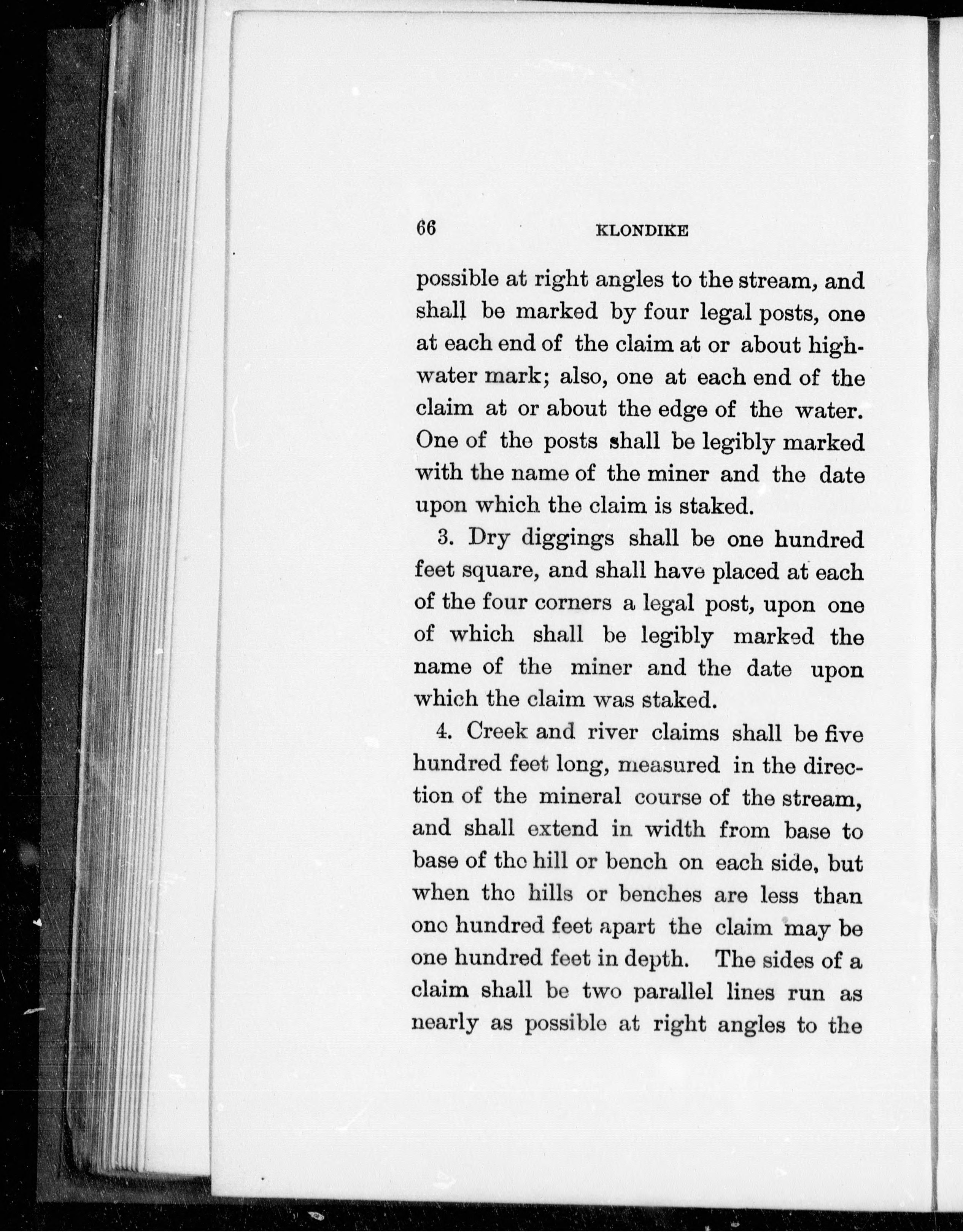 66 KLONDIKE

possible at right angles to the stream, and shall be marked by four legal posts, one at each end of the claim at or about high-water mark; also, one at each end of the claim at or about the edge of the water. One of the posts shall be legibly marked with the name of the miner and the date upon which the claim is staked.

3. Dry diggings shall be one hundred feet square, and shall have placed at each of the four corners a legal post, upon one of which shall be legibly marked the name of the miner and the date upon which the claim was staked.

4. Creek and river claims shall be five hundred feet long, measured in the direction of the mineral course of the stream, and shall extend in width from base to base of the hill or bench on each side, but when the hills or benches are less than one hundred feet apart the claim may be one hundred feet in depth. The sides of a claim shall be two parallel lines run as nearly as possible at right angles to the